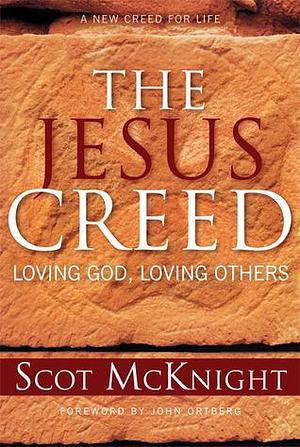 A NEW CREED FOR LIFE

THE JESUS CREED

LOVING GOD, LOVING OTHERS

SCOT MCKNIGHT

FOREWORD BY JOHN ORTBERG